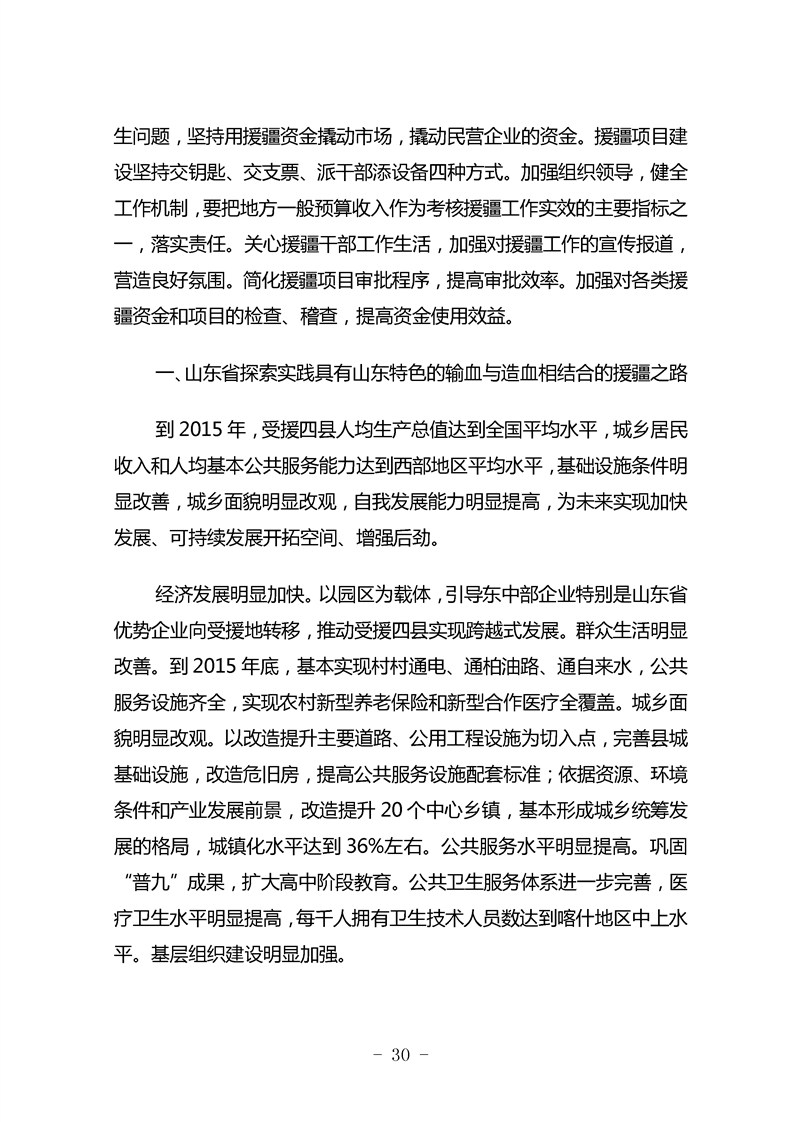 生问题，坚持用援疆资金撬动市场，撬动民营企业的资金。援疆项目建设坚持交钥匙、交支票、派干部添设备四种方式。加强组织领导，健全工作机制，要把地方一般预算收入作为考核援疆工作实效的主要指标之一，落实责任。关心援疆干部工作生活，加强对援疆工作的宣传报道，营造良好氛围。简化援疆项目审批程序，提高审批效率。加强对各类援疆资金和项目的检查、稽查，提高资金使用效益。

一、山东省探索实践具有山东特色的输血与造血相结合的援疆之路

到 2015 年，受援四县人均生产总值达到全国平均水平，城乡居民收入和人均基本公共服务能力达到西部地区平均水平，基础设施条件明显改善，城乡面貌明显改观，自我发展能力明显提高，为未来实现加快发展、可持续发展开拓空间、增强后劲。

经济发展明显加快。以园区为载体，引导东中部企业特别是山东省优势企业向受援地转移，推动受援四县实现跨越式发展。群众生活明显改善。到 2015 年底，基本实现村村通电、通柏油路、通自来水，公共服务设施齐全，实现农村新型养老保险和新型合作医疗全覆盖。城乡面貌明显改观。以改造提升主要道路、公用工程设施为切入点，完善县城基础设施，改造危旧房，提高公共服务设施配套标准；依据资源、环境条件和产业发展前景，改造提升 20 个中心乡镇，基本形成城乡统筹发展的格局，城镇化水平达到 36%左右。公共服务水平明显提高。巩固“普九”成果，扩大高中阶段教育。公共卫生服务体系进一步完善，医疗卫生水平明显提高，每千人拥有卫生技术人员数达到喀什地区中上水平。基层组织建设明显加强。

- 30 -